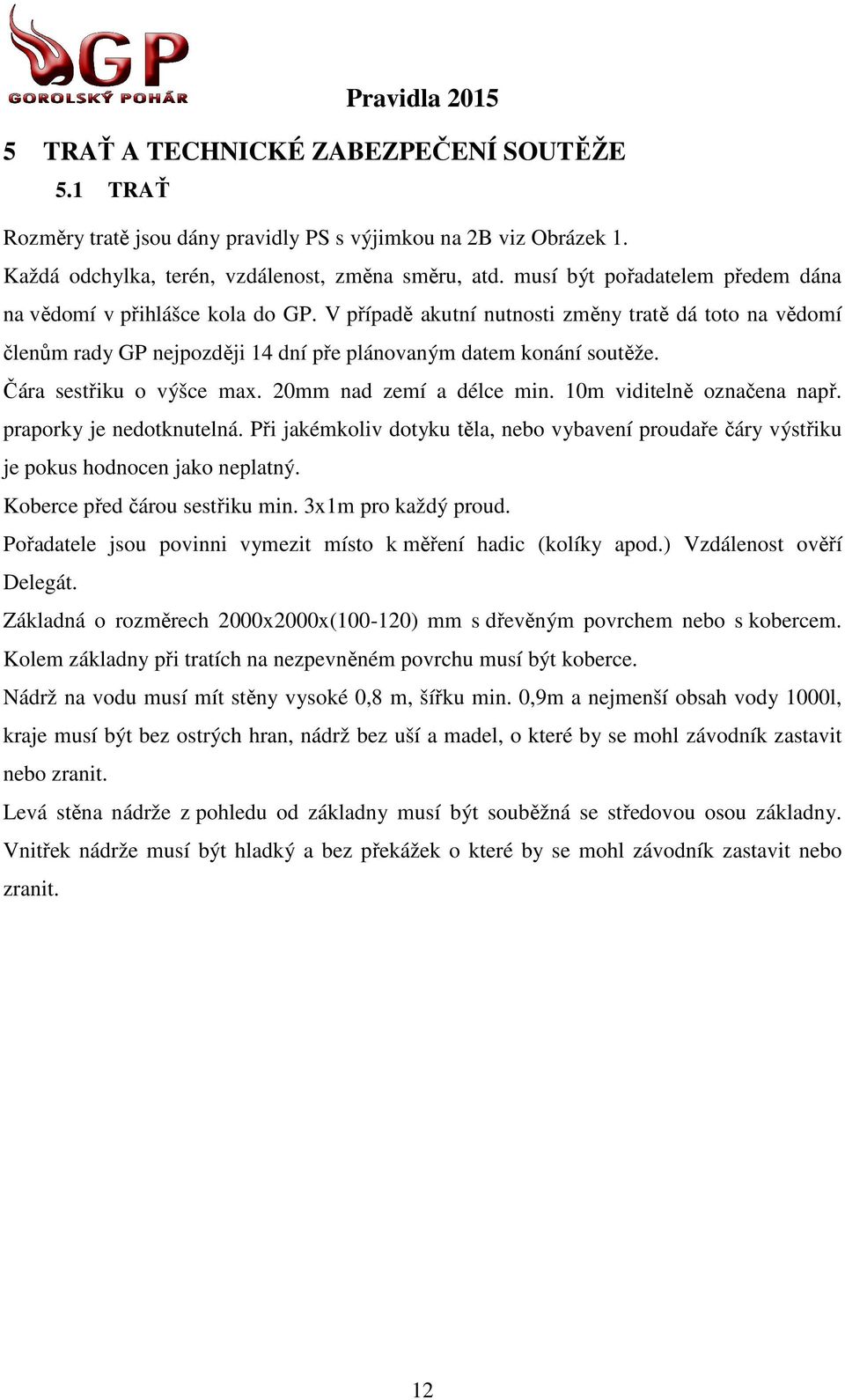 GP
GOROLSKÝ POHÁR

Pravidla 2015

5 TRAŤ A TECHNICKÉ ZABEZPEČENÍ SOUTĚŽE

5.1 TRAŤ

Rozměry tratě jsou dány pravidly PS s výjimkou na 2B viz Obrázek 1.

Každá odchylka, terén, vzdálenost, změna směru, atd. musí být pořadatelem předem dána na vědomí v přihlášce kola do GP. V případě akutní nutnosti změny tratě dá toto na vědomí členům rady GP nejpozději 14 dní pře plánovaným datem konání soutěže.

Čára sestřiku o výšce max. 20mm nad zemí a délce min. 10m viditelně označena např. praporky je nedotknutelná. Při jakémkoliv dotyku těla, nebo vybavení proudaře čáry výstřiku je pokus hodnocen jako neplatný.

Koberce před čárou sestřiku min. 3x1m pro každý proud.

Pořadatele jsou povinni vymezit místo k měření hadic (kolíky apod.) Vzdálenost ověří Delegát.

Základná o rozměrech 2000x2000x(100-120) mm s dřevěným povrchem nebo s kobercem. Kolem základny při tratích na nezpevněném povrchu musí být koberce.

Nádrž na vodu musí mít stěny vysoké 0,8 m, šířku min. 0,9m a nejmenší obsah vody 1000l, kraje musí být bez ostrých hran, nádrž bez uší a madel, o které by se mohl závodník zastavit nebo zranit.

Levá stěna nádrže z pohledu od základny musí být souběžná se středovou osou základny. Vnitřek nádrže musí být hladký a bez překážek o které by se mohl závodník zastavit nebo zranit.

12